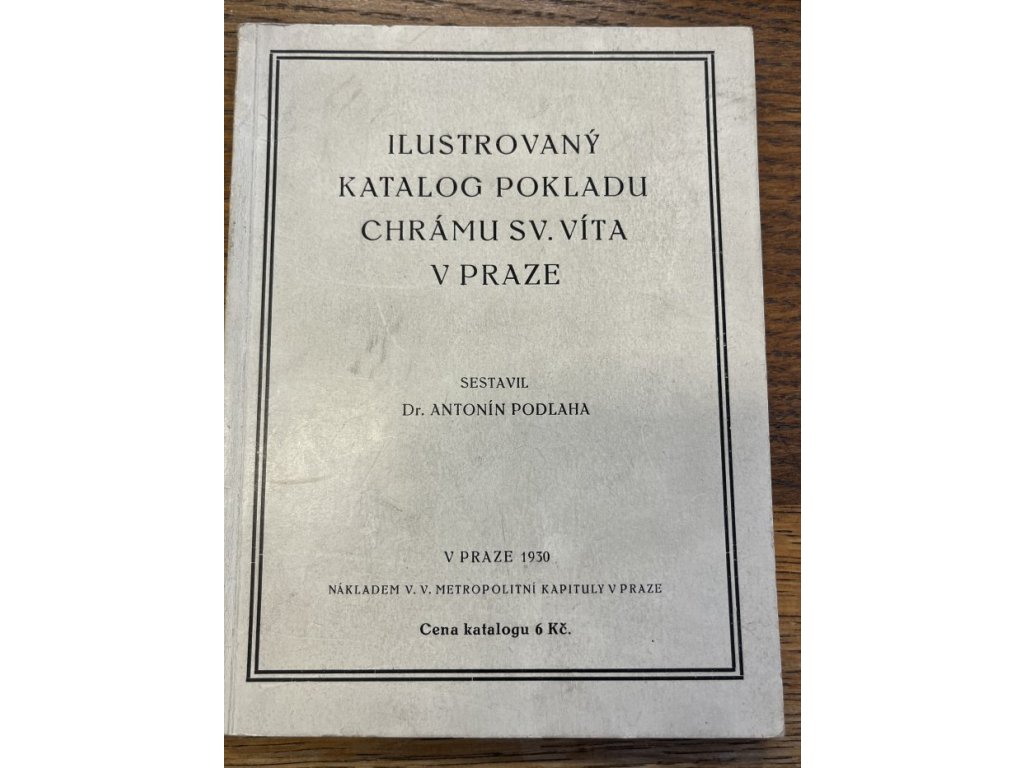 ILUSTROVANÝ KATALOG POKLADU CHRÁMU SV. VÍTA V PRAZE

SESTAVIL
Dr. ANTONÍN PODLAHA

V PRAZE 1930

NÁKLADEM V. V. METROPOLITNÍ KAPITULY V PRAZE

Cena katalogu 6 Kč.